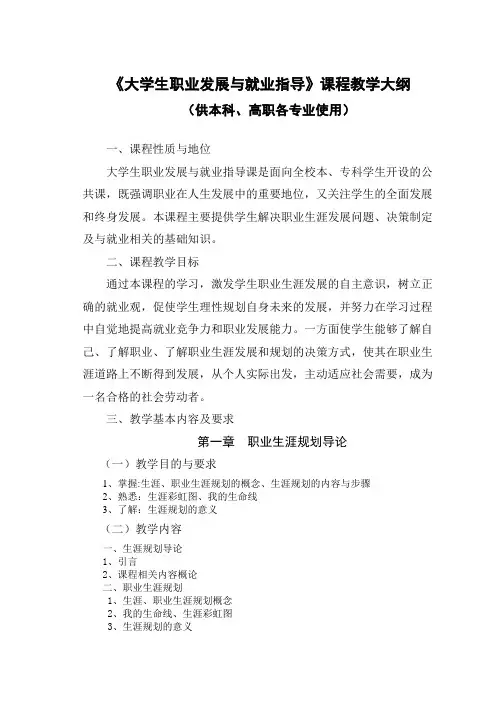 《大学生职业发展与就业指导》课程教学大纲

（供本科、高职各专业使用）

一、课程性质与地位

大学生职业发展与就业指导课是面向全校本、专科学生开设的公共课，既强调职业在人生发展中的重要地位，又关注学生的全面发展和终身发展。本课程主要提供学生解决职业生涯发展问题、决策制定及与就业相关的基础知识。

二、课程教学目标

通过本课程的学习，激发学生职业生涯发展的自主意识，树立正确的就业观，促使学生理性规划自身未来的发展，并努力在学习过程中自觉地提高就业竞争力和职业发展能力。一方面使学生能够了解自己、了解职业、了解职业生涯发展和规划的决策方式，使其在职业生涯道路上不断得到发展，从个人实际出发，主动适应社会需要，成为一名合格的社会劳动者。

三、教学基本内容及要求

第一章　职业生涯规划导论

（一）教学目的与要求

1、掌握:生涯、职业生涯规划的概念、生涯规划的内容与步骤
2、熟悉：生涯彩虹图、我的生命线
3、了解：生涯规划的意义

（二）教学内容

一、生涯规划导论
1、引言
2、课程相关内容概论
二、职业生涯规划
1、生涯、职业生涯规划概念
2、我的生命线、生涯彩虹图
3、生涯规划的意义